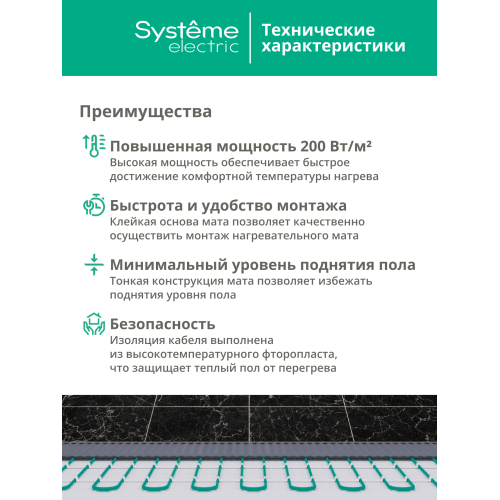 Systême electric

Технические характеристики

Преимущества

Повышенная мощность 200 Вт/м²
Высокая мощность обеспечивает быстрое достижение комфортной температуры нагрева

Быстрота и удобство монтажа
Клейкая основа мата позволяет качественно осуществить монтаж нагревательного мата

Минимальный уровень поднятия пола
Тонкая конструкция мата позволяет избежать поднятия уровня пола

Безопасность
Изоляция кабеля выполнена из высокотемпературного фторопласта, что защищает теплый пол от перегрева